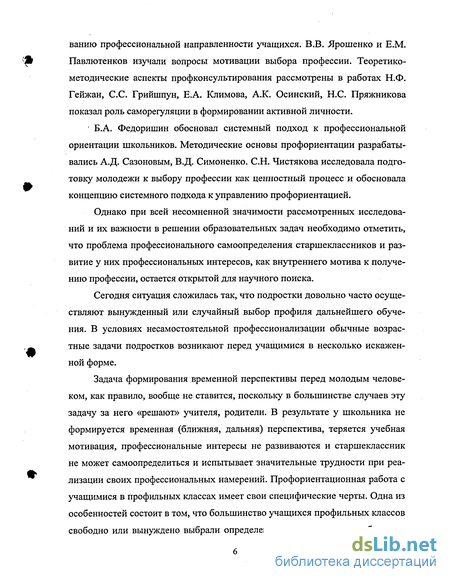 ванию профессиональной направленности учащихся. В.В. Ярошенко и Е.М. Павлютенков изучали вопросы мотивации выбора профессии. Теоретико-методические аспекты профконсультирования рассмотрены в работах Н.Ф. Гейжан, С.С. Грийшпун, Е.А. Климова, А.К. Осинский, Н.С. Пряжникова показал роль саморегуляции в формировании активной личности.

Б.А. Федоришин обосновал системный подход к профессиональной ориентации школьников. Методические основы профориентации разрабатывались А.Д. Сазоновым, В.Д. Симоненко. С.Н. Чистякова исследовала подготовку молодежи к выбору профессии как ценностный процесс и обосновала концепцию системного подхода к управлению профориентацией.

Однако при всей несомненной значимости рассмотренных исследований и их важности в решении образовательных задач необходимо отметить, что проблема профессионального самоопределения старшеклассников и развитие у них профессиональных интересов, как внутреннего мотива к получению профессии, остается открытой для научного поиска.

Сегодня ситуация сложилась так, что подростки довольно часто осуществляют вынужденный или случайный выбор профиля дальнейшего обучения. В условиях несамостоятельной профессионализации обычные возрастные задачи подростков возникают перед учащимися в несколько искаженной форме.

Задача формирования временной перспективы перед молодым человеком, как правило, вообще не ставится, поскольку в большинстве случаев эту задачу за него «решают» учителя, родители. В результате у школьника не формируется временная (ближняя, дальняя) перспектива, теряется учебная мотивация, профессиональные интересы не развиваются и старшеклассник не может самоопределиться и испытывает значительные трудности при реализации своих профессиональных намерений. Профориентационная работа с учащимися в профильных классах имеет свои специфические черты. Одна из особенностей состоит в том, что большинство учащихся профильных классов свободно или вынуждено выбрали определе

6

dsLib.net
библиотека диссертаций